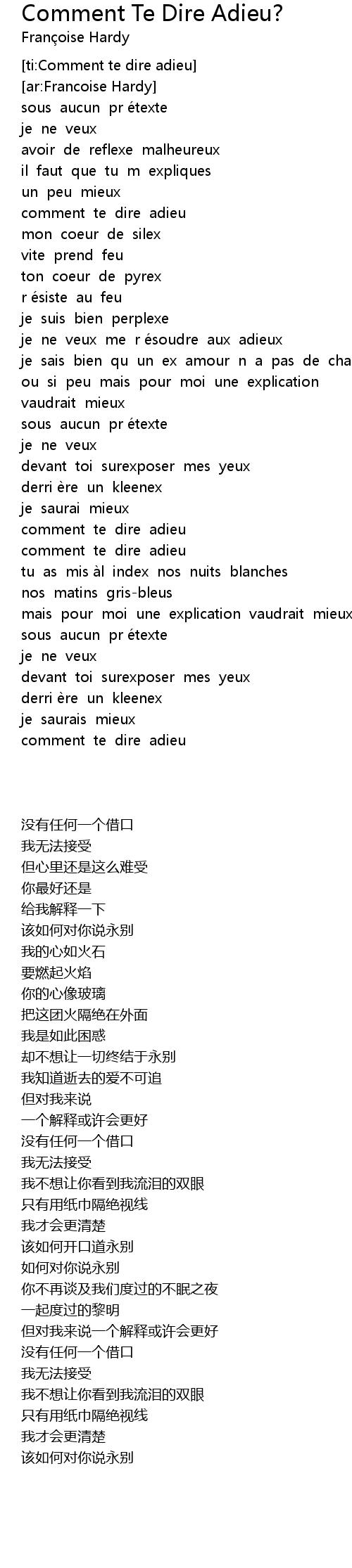 Comment Te Dire Adieu?
Françoise Hardy

[ti:Comment te dire adieu]
[ar:Francoise Hardy]
sous aucun pr étexte
je ne veux
avoir de reflexe malheureux
il faut que tu m expliques
un peu mieux
comment te dire adieu
mon coeur de silex
vite prend feu
ton coeur de pyrex
r ésiste au feu
je suis bien perplexe
je ne veux me r ésoudre aux adieux
je sais bien qu un ex amour n a pas de cha
ou si peu mais pour moi une explication
vaudrait mieux
sous aucun pr étexte
je ne veux
devant toi surexposer mes yeux
derri ère un kleenex
je saurai mieux
comment te dire adieu
comment te dire adieu
tu as mis àl index nos nuits blanches
nos matins gris-bleus
mais pour moi une explication vaudrait mieux
sous aucun pr étexte
je ne veux
devant toi surexposer mes yeux
derri ère un kleenex
je saurais mieux
comment te dire adieu

没有任何一个借口
我无法接受
但心里还是这么难受
你最好还是
给我解释一下
该如何对你说永别
我的心如火石
要燃起火焰
你的心像玻璃
把这团火隔绝在外面
我是如此困惑
却不想让一切终结于永别
我知道逝去的爱不可追
但对我来说
一个解释或许会更好
没有任何一个借口
我无法接受
我不想让你看到我流泪的双眼
只有用纸巾隔绝视线
我才会更清楚
该如何开口道永别
如何对你说永别
你不再谈及我们度过的不眠之夜
一起度过的黎明
但对我来说一个解释或许会更好
没有任何一个借口
我无法接受
我不想让你看到我流泪的双眼
只有用纸巾隔绝视线
我才会更清楚
该如何对你说永别